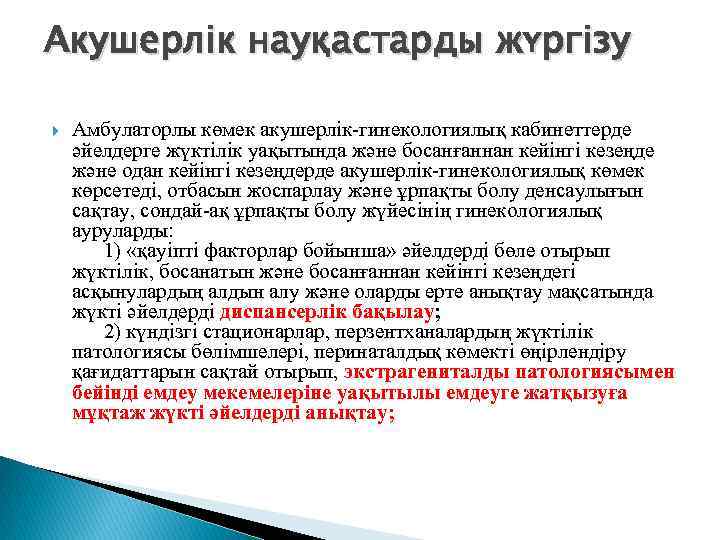 Акушерлік науқастарды жүргізу

Амбулаторлы көмек акушерлік-гинекологиялық кабинеттерде әйелдерге жүктілік уақытында және босанғаннан кейінгі кезеңде және одан кейінгі кезеңдерде акушерлік-гинекологиялық көмек көрсетеді, отбасын жоспарлау және ұрпақты болу денсаулығын сақтау, сондай-ақ ұрпақты болу жүйесінің гинекологиялық ауруларды:

1) «қауіпті факторлар бойынша» әйелдерді бөле отырып жүктілік, босанатын және босанғаннан кейінгі кезеңдегі асқынулардың алдын алу және оларды ерте анықтау мақсатында жүкті әйелдерді диспансерлік бақылау;

2) күндізгі стационарлар, перзентханалардың жүктілік патологиясы бөлімшелері, перинаталдық көмекті өңірлендіру қағидаттарын сақтай отырып, экстрагениталды патологиясымен бейінді емдеу мекемелеріне уақытылы емдеуге жатқызуға мұқтаж жүкті әйелдерді анықтау;